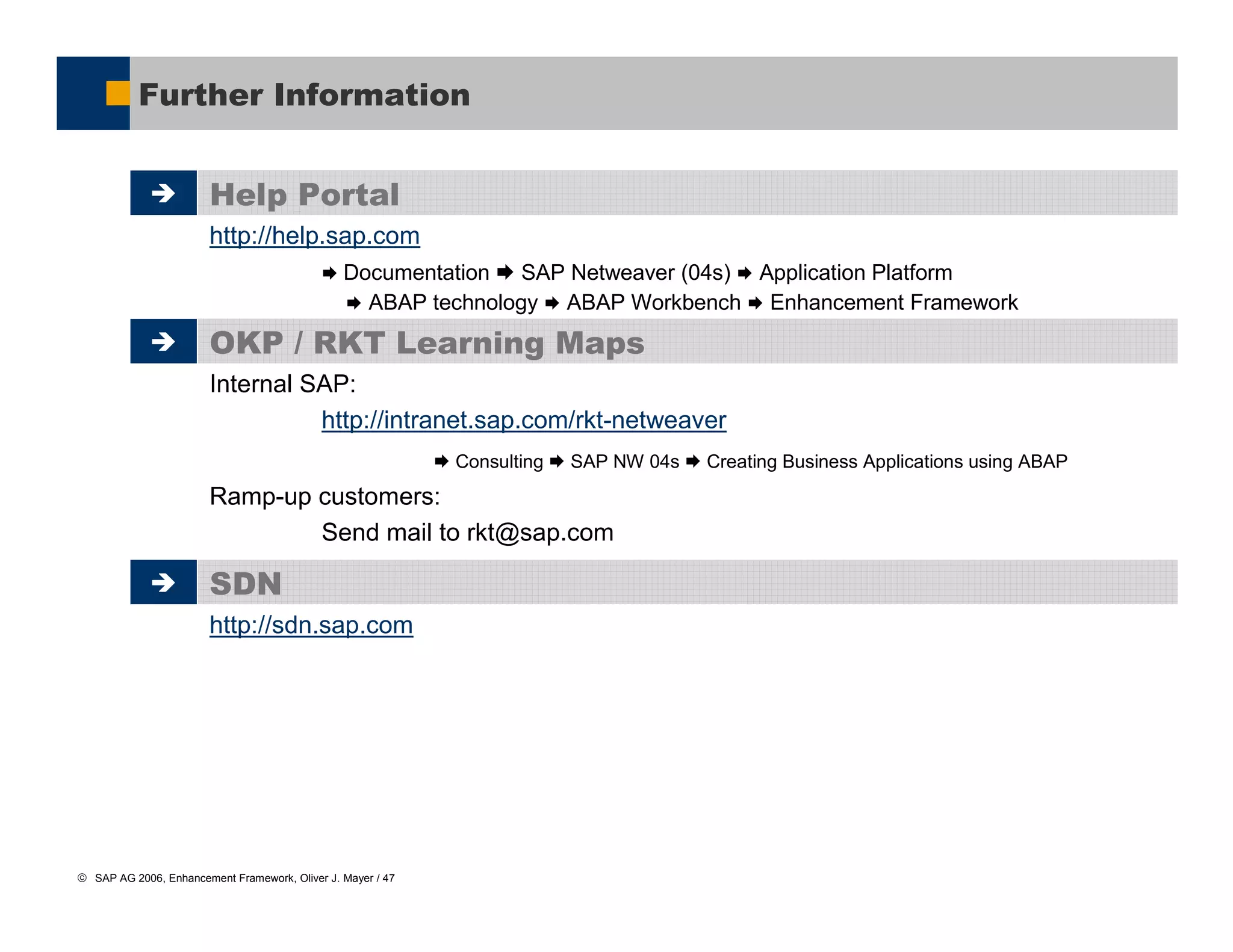 Further Information

➔ Help Portal

http://help.sap.com

➨ Documentation ➨ SAP Netweaver (04s) ➨ Application Platform ➨ ABAP technology ➨ ABAP Workbench ➨ Enhancement Framework

➔ OKP / RKT Learning Maps

Internal SAP:

http://intranet.sap.com/rkt-netweaver

➨ Consulting ➨ SAP NW 04s ➨ Creating Business Applications using ABAP

Ramp-up customers:

Send mail to rkt@sap.com

➔ SDN

http://sdn.sap.com

© SAP AG 2006, Enhancement Framework, Oliver J. Mayer / 47